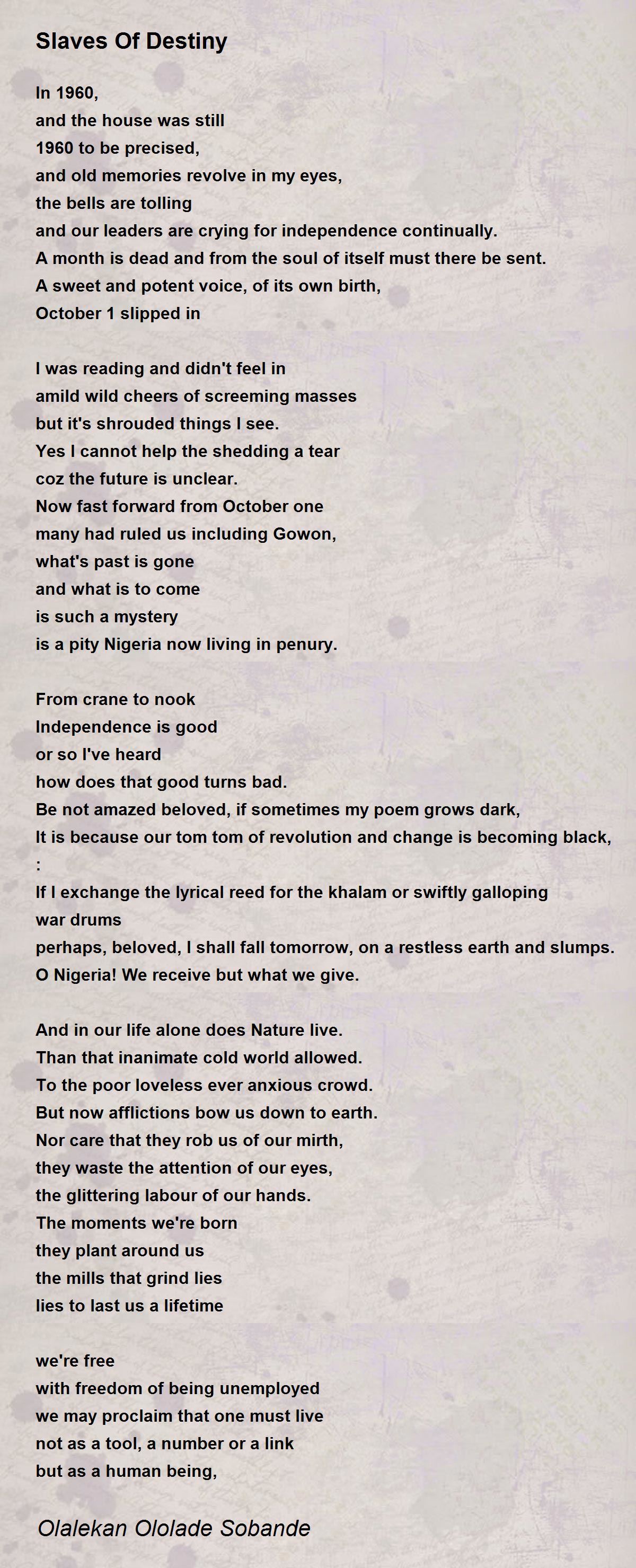 Slaves Of Destiny

In 1960,
and the house was still
1960 to be precised,
and old memories revolve in my eyes,
the bells are tolling
and our leaders are crying for independence continually.
A month is dead and from the soul of itself must there be sent.
A sweet and potent voice, of its own birth,
October 1 slipped in

I was reading and didn't feel in
amild wild cheers of screeming masses
but it's shrouded things I see.
Yes I cannot help the shedding a tear
coz the future is unclear.
Now fast forward from October one
many had ruled us including Gowon,
what's past is gone
and what is to come
is such a mystery
is a pity Nigeria now living in penury.

From crane to nook
Independence is good
or so I've heard
how does that good turns bad.
Be not amazed beloved, if sometimes my poem grows dark,
It is because our tom tom of revolution and change is becoming black,
:
If I exchange the lyrical reed for the khalam or swiftly galloping war drums
perhaps, beloved, I shall fall tomorrow, on a restless earth and slumps.
O Nigeria! We receive but what we give.

And in our life alone does Nature live.
Than that inanimate cold world allowed.
To the poor loveless ever anxious crowd.
But now afflictions bow us down to earth.
Nor care that they rob us of our mirth,
they waste the attention of our eyes,
the glittering labour of our hands.
The moments we're born
they plant around us
the mills that grind lies
lies to last us a lifetime

we're free
with freedom of being unemployed
we may proclaim that one must live
not as a tool, a number or a link
but as a human being,

Olalekan Ololade Sobande